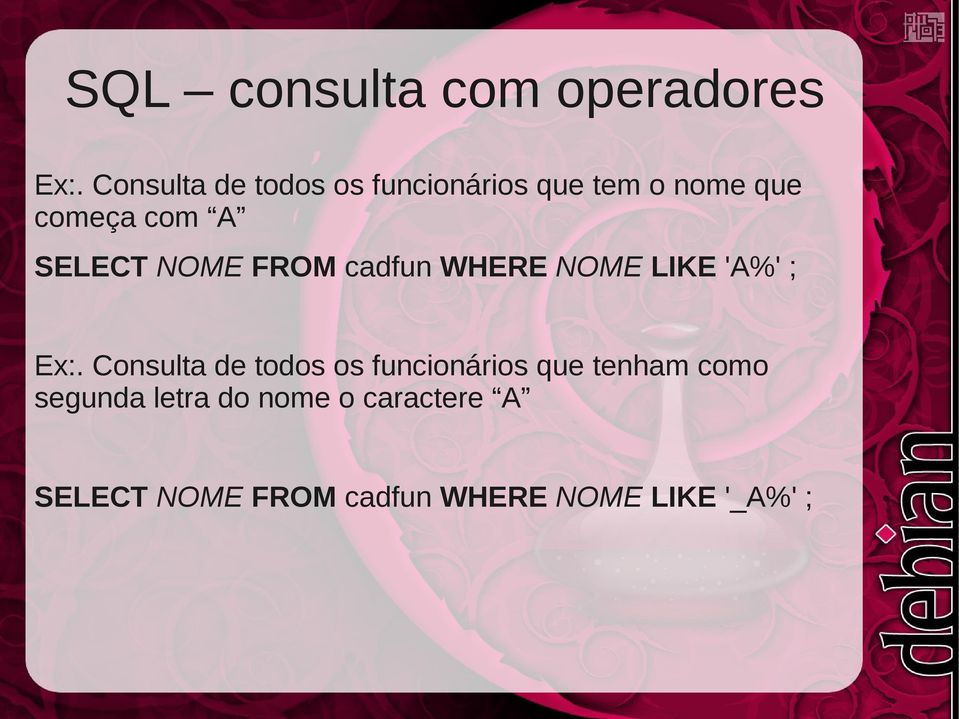 SQL – consulta com operadores

Ex:. Consulta de todos os funcionários que tem o nome que começa com “A”

SELECT NOME FROM cadfun WHERE NOME LIKE 'A%' ;

Ex:. Consulta de todos os funcionários que tenham como segunda letra do nome o caractere “A”

SELECT NOME FROM cadfun WHERE NOME LIKE '_A%' ;

debian